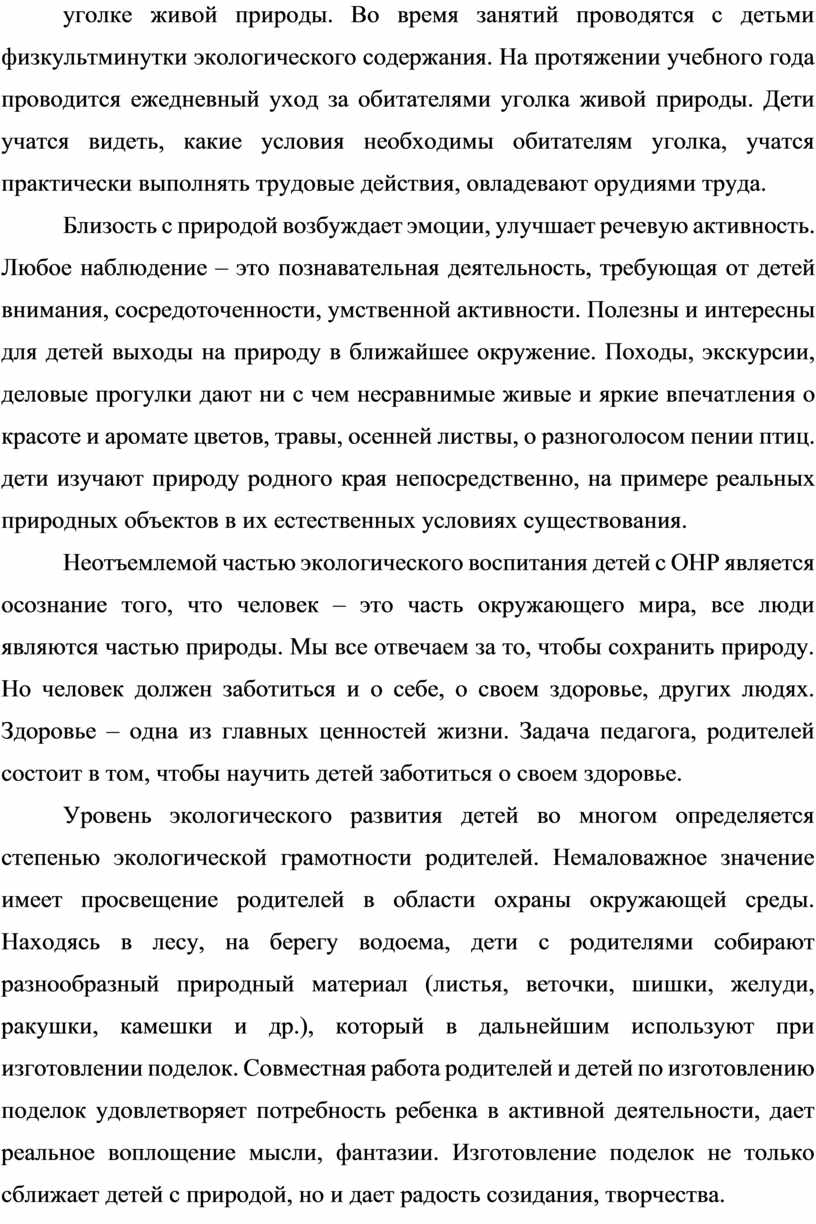 уголке живой природы. Во время занятий проводятся с детьми физкультминутки экологического содержания. На протяжении учебного года проводится ежедневный уход за обитателями уголка живой природы. Дети учатся видеть, какие условия необходимы обитателям уголка, учатся практически выполнять трудовые действия, овладевают орудиями труда.

Близость с природой возбуждает эмоции, улучшает речевую активность. Любое наблюдение – это познавательная деятельность, требующая от детей внимания, сосредоточенности, умственной активности. Полезны и интересны для детей выходы на природу в ближайшее окружение. Походы, экскурсии, деловые прогулки дают ни с чем несравнимые живые и яркие впечатления о красоте и аромате цветов, травы, осенней листвы, о разноголосом пении птиц. дети изучают природу родного края непосредственно, на примере реальных природных объектов в их естественных условиях существования.

Неотъемлемой частью экологического воспитания детей с ОНР является осознание того, что человек – это часть окружающего мира, все люди являются частью природы. Мы все отвечаем за то, чтобы сохранить природу. Но человек должен заботиться и о себе, о своем здоровье, других людях. Здоровье – одна из главных ценностей жизни. Задача педагога, родителей состоит в том, чтобы научить детей заботиться о своем здоровье.

Уровень экологического развития детей во многом определяется степенью экологической грамотности родителей. Немаловажное значение имеет просвещение родителей в области охраны окружающей среды. Находясь в лесу, на берегу водоема, дети с родителями собирают разнообразный природный материал (листья, веточки, шишки, желуди, ракушки, камешки и др.), который в дальнейшим используют при изготовлении поделок. Совместная работа родителей и детей по изготовлению поделок удовлетворяет потребность ребенка в активной деятельности, дает реальное воплощение мысли, фантазии. Изготовление поделок не только сближает детей с природой, но и дает радость созидания, творчества.